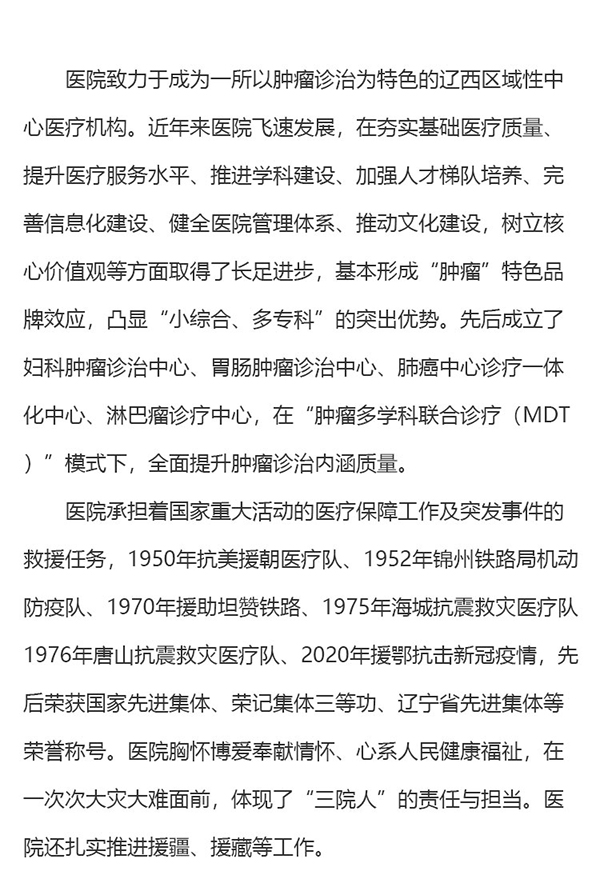 医院致力于成为一所以肿瘤诊治为特色的辽西区域性中心医疗机构。近年来医院飞速发展，在夯实基础医疗质量、提升医疗服务水平、推进学科建设、加强人才梯队培养、完善信息化建设、健全医院管理体系、推动文化建设，树立核心价值观等方面取得了长足进步，基本形成“肿瘤”特色品牌效应，凸显“小综合、多专科”的突出优势。先后成立了妇科肿瘤诊治中心、胃肠肿瘤诊治中心、肺癌中心诊疗一体化中心、淋巴瘤诊疗中心，在“肿瘤多学科联合诊疗（MDT）”模式下，全面提升肿瘤诊治内涵质量。

医院承担着国家重大活动的医疗保障工作及突发事件的救援任务，1950年抗美援朝医疗队、1952年锦州铁路局机动防疫队、1970年援助坦赞铁路、1975年海城抗震救灾医疗队1976年唐山抗震救灾医疗队、2020年援鄂抗击新冠疫情，先后荣获国家先进集体、荣记集体三等功、辽宁省先进集体等荣誉称号。医院胸怀博爱奉献情怀、心系人民健康福祉，在一次次大灾大难面前，体现了“三院人”的责任与担当。医院还扎实推进援疆、援藏等工作。